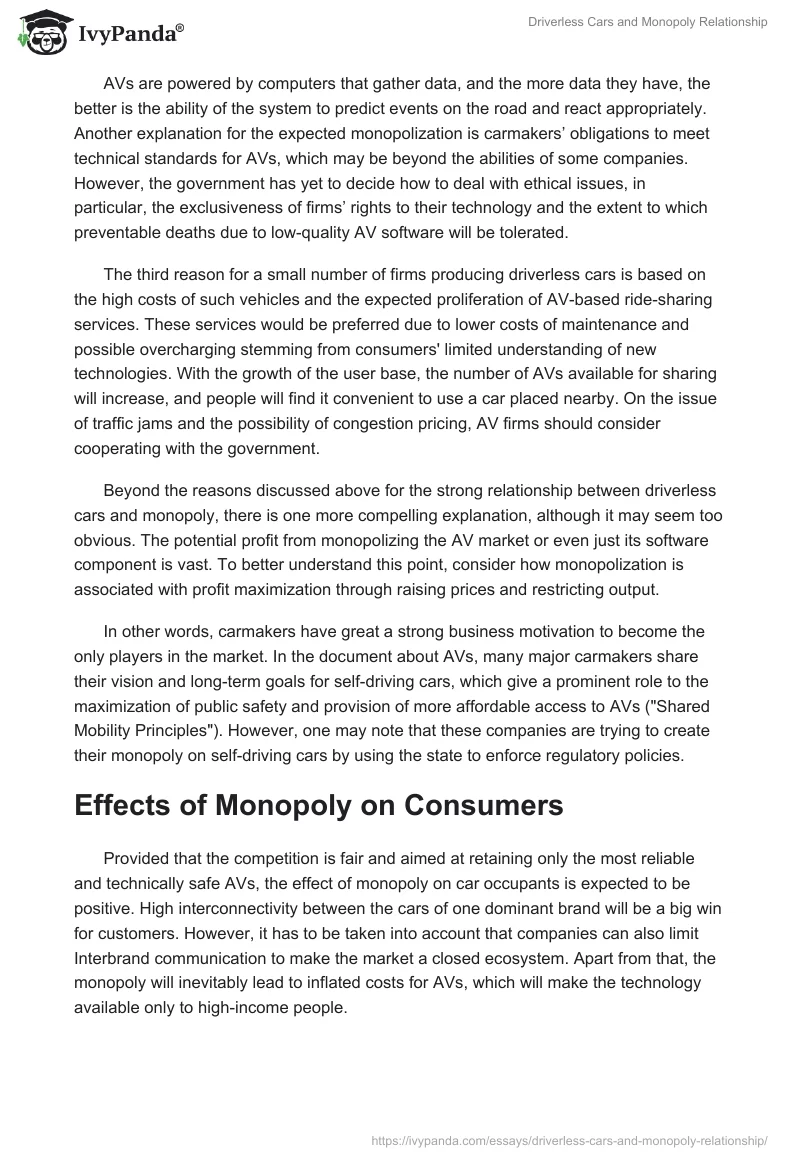 IvyPanda®

Driverless Cars and Monopoly Relationship

AVs are powered by computers that gather data, and the more data they have, the better is the ability of the system to predict events on the road and react appropriately. Another explanation for the expected monopolization is carmakers' obligations to meet technical standards for AVs, which may be beyond the abilities of some companies. However, the government has yet to decide how to deal with ethical issues, in particular, the exclusiveness of firms' rights to their technology and the extent to which preventable deaths due to low-quality AV software will be tolerated.

The third reason for a small number of firms producing driverless cars is based on the high costs of such vehicles and the expected proliferation of AV-based ride-sharing services. These services would be preferred due to lower costs of maintenance and possible overcharging stemming from consumers' limited understanding of new technologies. With the growth of the user base, the number of AVs available for sharing will increase, and people will find it convenient to use a car placed nearby. On the issue of traffic jams and the possibility of congestion pricing, AV firms should consider cooperating with the government.

Beyond the reasons discussed above for the strong relationship between driverless cars and monopoly, there is one more compelling explanation, although it may seem too obvious. The potential profit from monopolizing the AV market or even just its software component is vast. To better understand this point, consider how monopolization is associated with profit maximization through raising prices and restricting output.

In other words, carmakers have great a strong business motivation to become the only players in the market. In the document about AVs, many major carmakers share their vision and long-term goals for self-driving cars, which give a prominent role to the maximization of public safety and provision of more affordable access to AVs ("Shared Mobility Principles"). However, one may note that these companies are trying to create their monopoly on self-driving cars by using the state to enforce regulatory policies.

Effects of Monopoly on Consumers

Provided that the competition is fair and aimed at retaining only the most reliable and technically safe AVs, the effect of monopoly on car occupants is expected to be positive. High interconnectivity between the cars of one dominant brand will be a big win for customers. However, it has to be taken into account that companies can also limit Interbrand communication to make the market a closed ecosystem. Apart from that, the monopoly will inevitably lead to inflated costs for AVs, which will make the technology available only to high-income people.

https://ivypanda.com/essays/driverless-cars-and-monopoly-relationship/